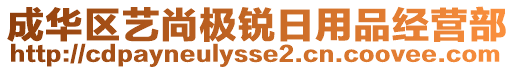 成华区艺尚极锐日用品经营部
http://cdpayneulysse2.cn.coovee.com